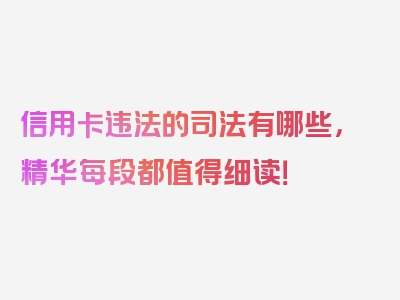 信用卡违法的司法有哪些，精华每段都值得细读！